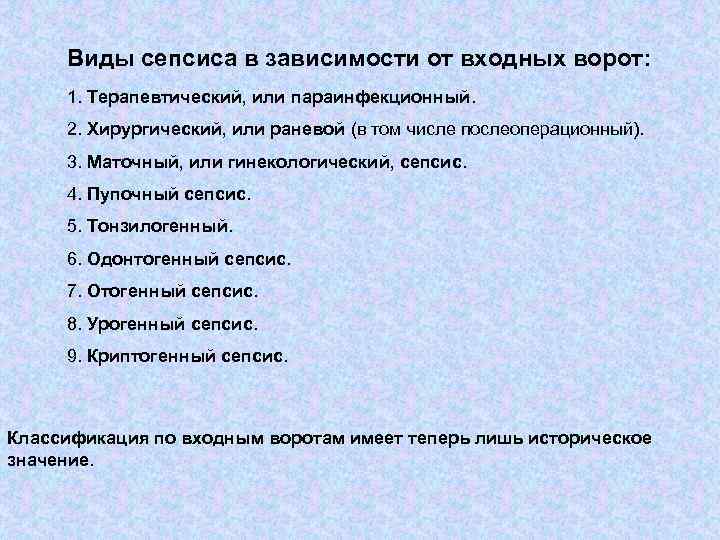 Виды сепсиса в зависимости от входных ворот:

1. Терапевтический, или параинфекционный.

2. Хирургический, или раневой (в том числе послеоперационный).

3. Маточный, или гинекологический, сепсис.

4. Пупочный сепсис.

5. Тонзилогенный.

6. Одонтогенный сепсис.

7. Отогенный сепсис.

8. Урогенный сепсис.

9. Криптогенный сепсис.

Классификация по входным воротам имеет теперь лишь историческое значение.